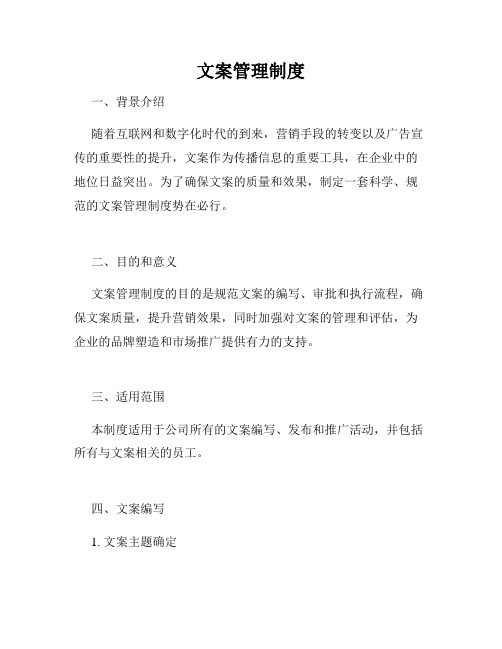 文案管理制度

一、背景介绍

随着互联网和数字化时代的到来，营销手段的转变以及广告宣传的重要性的提升，文案作为传播信息的重要工具，在企业中的地位日益突出。为了确保文案的质量和效果，制定一套科学、规范的文案管理制度势在必行。

二、目的和意义

文案管理制度的目的是规范文案的编写、审批和执行流程，确保文案质量，提升营销效果，同时加强对文案的管理和评估，为企业的品牌塑造和市场推广提供有力的支持。

三、适用范围

本制度适用于公司所有的文案编写、发布和推广活动，并包括所有与文案相关的员工。

四、文案编写

1. 文案主题确定